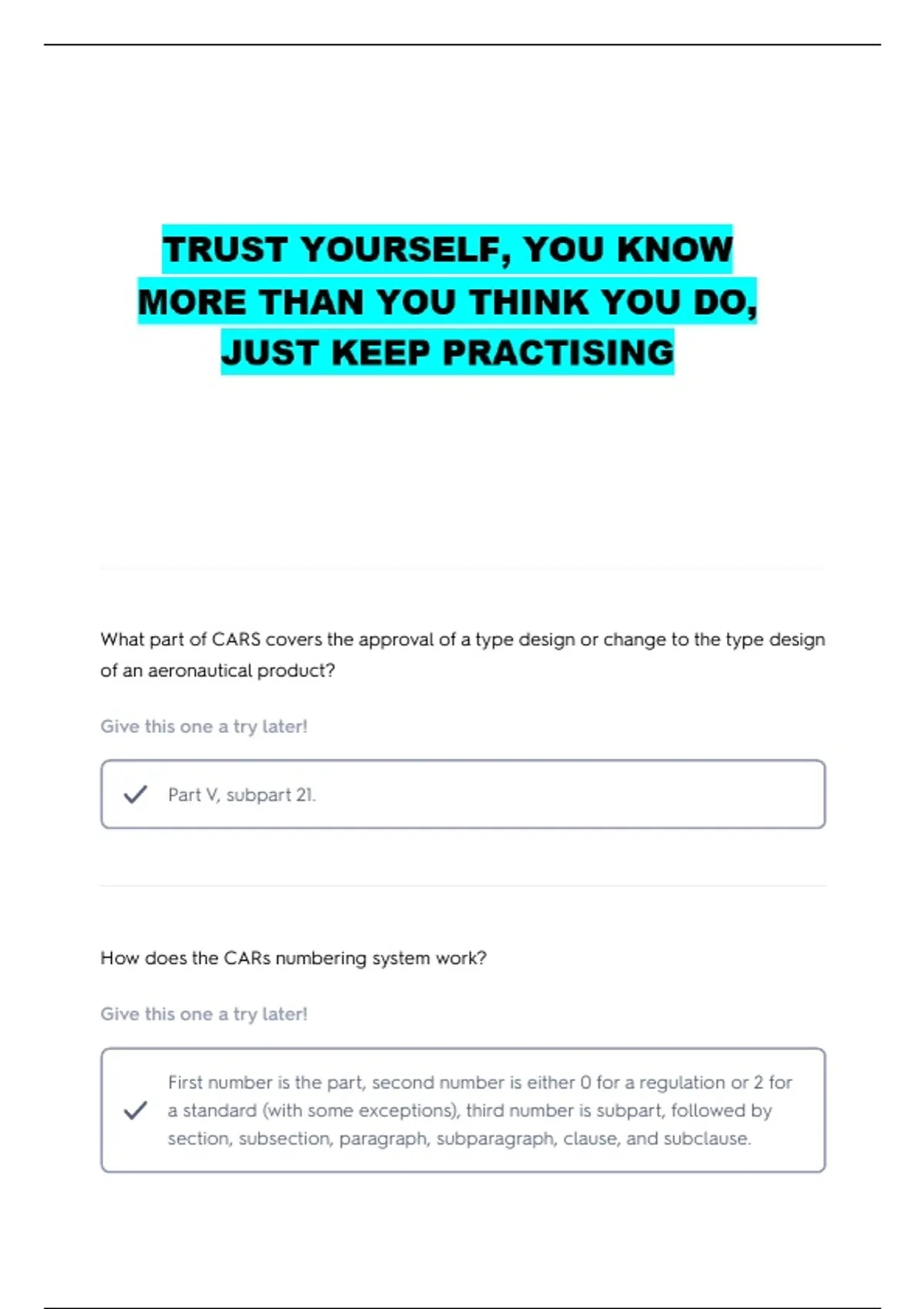 TRUST YOURSELF, YOU KNOW MORE THAN YOU THINK YOU DO, JUST KEEP PRACTISING

What part of CARS covers the approval of a type design or change to the type design of an aeronautical product?

Give this one a try later!

✓ Part V, subpart 21.

How does the CARs numbering system work?

Give this one a try later!

✓ First number is the part, second number is either 0 for a regulation or 2 for a standard (with some exceptions), third number is subpart, followed by section, subsection, paragraph, subparagraph, clause, and subclause.